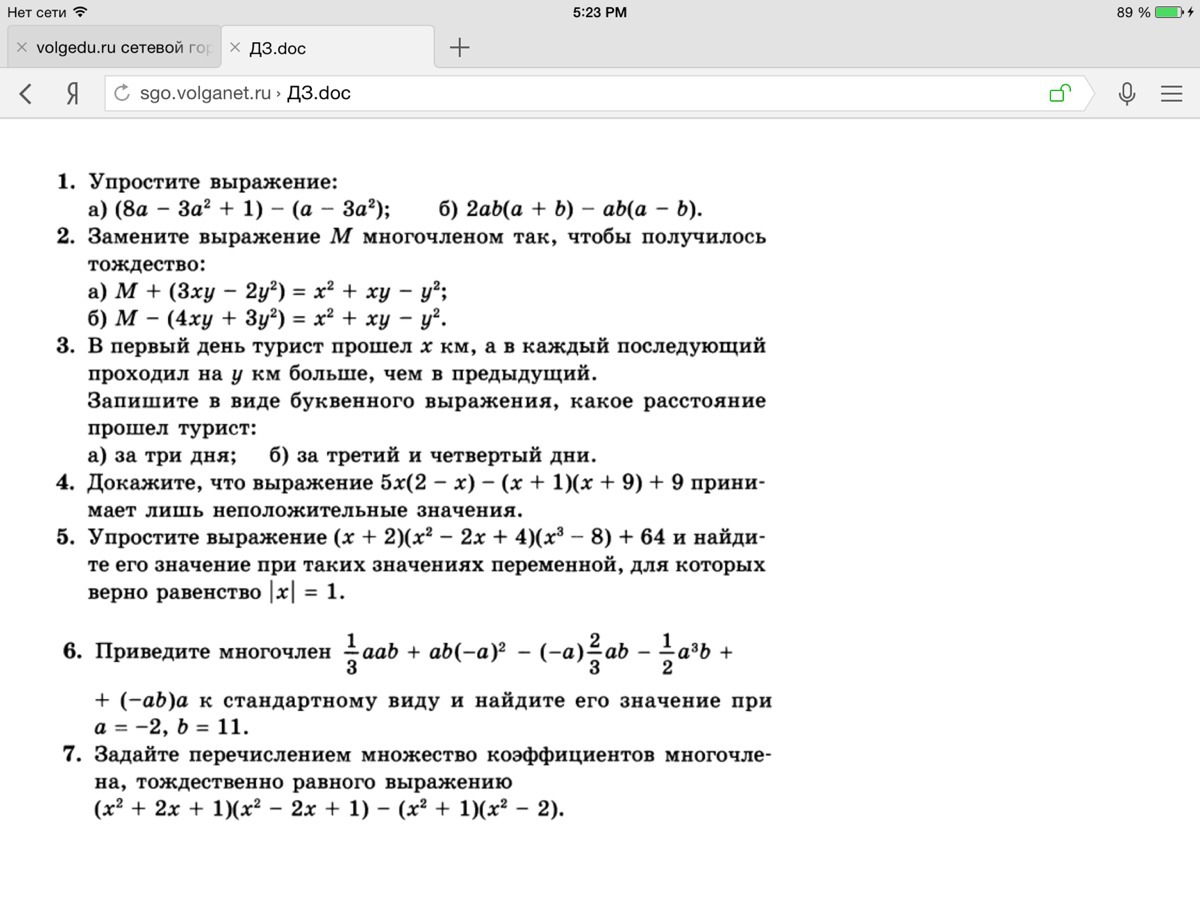 Нет сети 5:23 PM 89 %

volgedu.ru сетевой гор ДЗ.doc

Я sgo.volganet.ru › ДЗ.doc

1. Упростите выражение:
а) $(8a - 3a^2 + 1) - (a - 3a^2)$; б) $2ab(a + b) - ab(a - b)$.
2. Замените выражение $M$ многочленом так, чтобы получилось тождество:
а) $M + (3xy - 2y^2) = x^2 + xy - y^2$;
б) $M - (4xy + 3y^2) = x^2 + xy - y^2$.
3. В первый день турист прошел $x$ км, а в каждый последующий проходил на $y$ км больше, чем в предыдущий.
Запишите в виде буквенного выражения, какое расстояние прошел турист:
а) за три дня; б) за третий и четвертый дни.
4. Докажите, что выражение $5x(2 - x) - (x + 1)(x + 9) + 9$ принимает лишь неположительные значения.
5. Упростите выражение $(x + 2)(x^2 - 2x + 4)(x^3 - 8) + 64$ и найдите его значение при таких значениях переменной, для которых верно равенство $|x| = 1$.

6. Приведите многочлен $\frac{1}{3}aab + ab(-a)^2 - (-a)\frac{2}{3}ab - \frac{1}{2}a^3b +$
$+ (-ab)a$ к стандартному виду и найдите его значение при $a = -2$, $b = 11$.
7. Задайте перечислением множество коэффициентов многочлена, тождественно равного выражению
$(x^2 + 2x + 1)(x^2 - 2x + 1) - (x^2 + 1)(x^2 - 2)$.